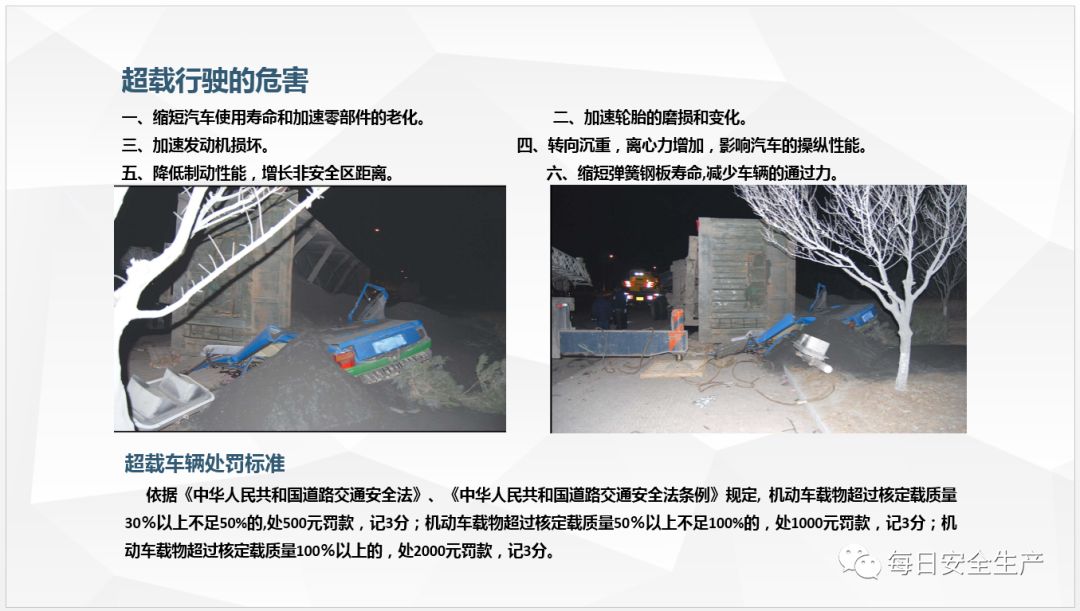 超载行驶的危害

一、缩短汽车使用寿命和加速零部件的老化。

二、加速轮胎的磨损和变化。

三、加速发动机损坏。

四、转向沉重，离心力增加，影响汽车的操纵性能。

五、降低制动性能，增长非安全区距离。

六、缩短弹簧钢板寿命,减少车辆的通过力。

超载车辆处罚标准

依据《中华人民共和国道路交通安全法》、《中华人民共和国道路交通安全法条例》规定, 机动车载物超过核定载质量30%以上不足50%的,处500元罚款，记3分；机动车载物超过核定载质量50%以上不足100%的，处1000元罚款，记3分；机动车载物超过核定载质量100%以上的，处2000元罚款，记3分。

每日安全生产